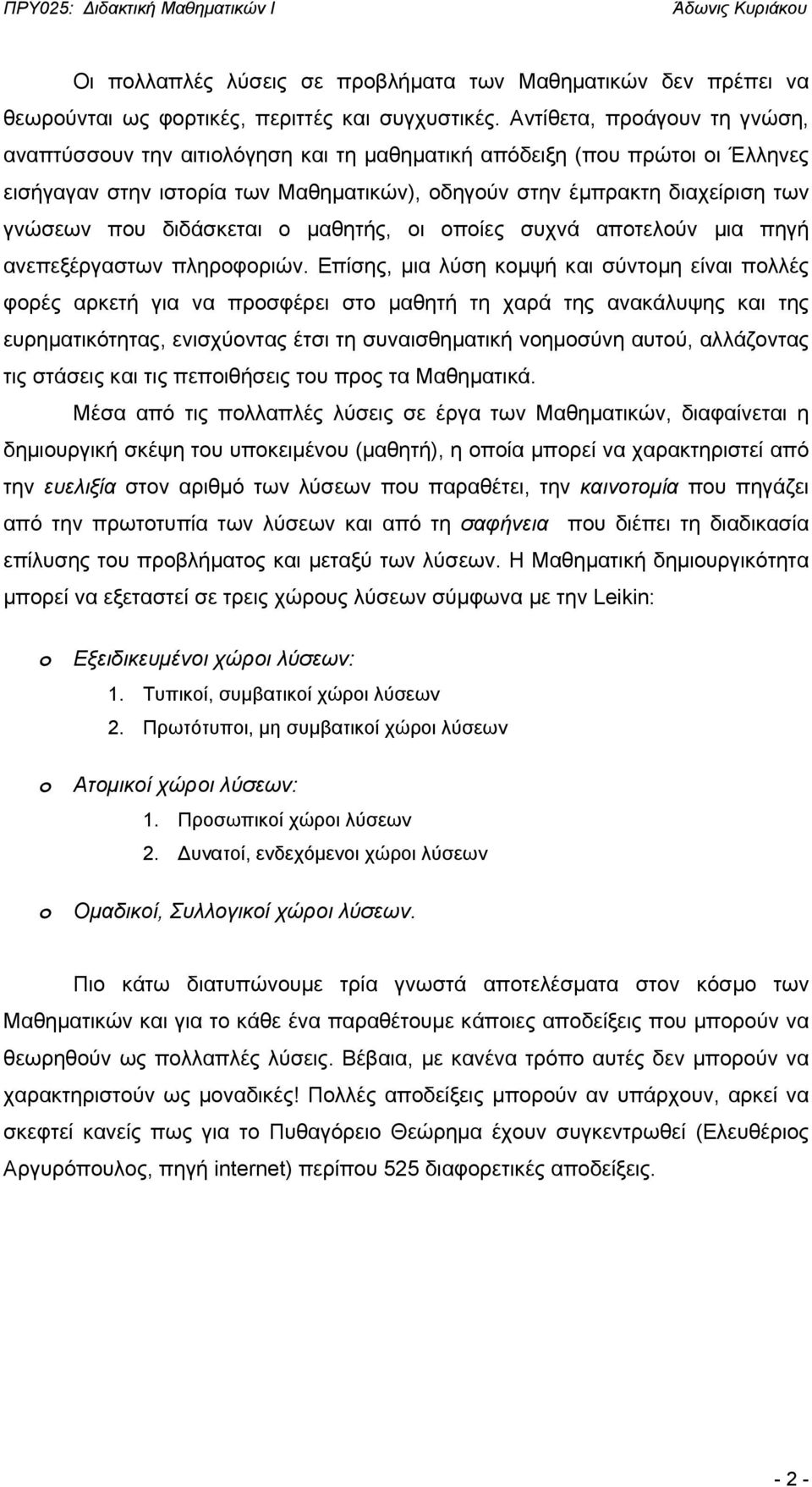 ΠΡΥ025: Διδακτική Μαθηματικών Ι Άδωνις Κυριάκου

Οι πολλαπλές λύσεις σε προβλήματα των Μαθηματικών δεν πρέπει να θεωρούνται ως φορτικές, περιττές και συγχυστικές. Αντίθετα, προάγουν τη γνώση, αναπτύσσουν την αιτιολόγηση και τη μαθηματική απόδειξη (που πρώτοι οι Έλληνες εισήγαγαν στην ιστορία των Μαθηματικών), οδηγούν στην έμπρακτη διαχείριση των γνώσεων που διδάσκεται ο μαθητής, οι οποίες συχνά αποτελούν μια πηγή ανεπεξέργαστων πληροφοριών. Επίσης, μια λύση κομψή και σύντομη είναι πολλές φορές αρκετή για να προσφέρει στο μαθητή τη χαρά της ανακάλυψης και της ευρηματικότητας, ενισχύοντας έτσι τη συναισθηματική νοημοσύνη αυτού, αλλάζοντας τις στάσεις και τις πεποιθήσεις του προς τα Μαθηματικά.

Μέσα από τις πολλαπλές λύσεις σε έργα των Μαθηματικών, διαφαίνεται η δημιουργική σκέψη του υποκειμένου (μαθητή), η οποία μπορεί να χαρακτηριστεί από την ευελιξία στον αριθμό των λύσεων που παραθέτει, την καινοτομία που πηγάζει από την πρωτοτυπία των λύσεων και από τη σαφήνεια που διέπει τη διαδικασία επίλυσης του προβλήματος και μεταξύ των λύσεων. Η Μαθηματική δημιουργικότητα μπορεί να εξεταστεί σε τρεις χώρους λύσεων σύμφωνα με την Leikin:

o Εξειδικευμένοι χώροι λύσεων:
1. Τυπικοί, συμβατικοί χώροι λύσεων
2. Πρωτότυποι, μη συμβατικοί χώροι λύσεων

o Ατομικοί χώροι λύσεων:
1. Προσωπικοί χώροι λύσεων
2. Δυνατοί, ενδεχόμενοι χώροι λύσεων

o Ομαδικοί, Συλλογικοί χώροι λύσεων.

Πιο κάτω διατυπώνουμε τρία γνωστά αποτελέσματα στον κόσμο των Μαθηματικών και για το κάθε ένα παραθέτουμε κάποιες αποδείξεις που μπορούν να θεωρηθούν ως πολλαπλές λύσεις. Βέβαια, με κανένα τρόπο αυτές δεν μπορούν να χαρακτηριστούν ως μοναδικές! Πολλές αποδείξεις μπορούν αν υπάρχουν, αρκεί να σκεφτεί κανείς πως για το Πυθαγόρειο Θεώρημα έχουν συγκεντρωθεί (Ελευθέριος Αργυρόπουλος, πηγή internet) περίπου 525 διαφορετικές αποδείξεις.

- 2 -